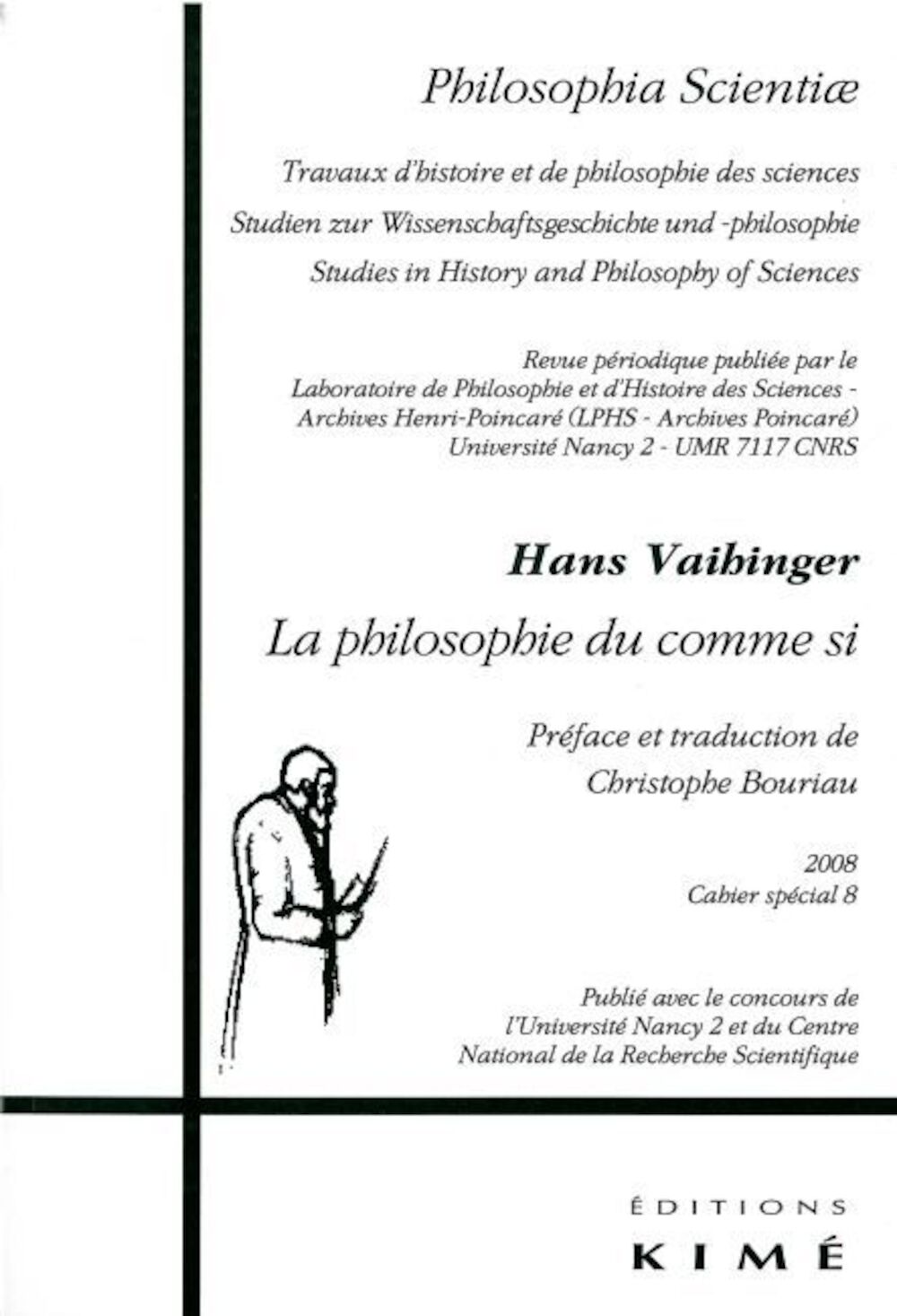 Philosophia Scientiæ

Travaux d'histoire et de philosophie des sciences
Studien zur Wissenschaftsgeschichte und -philosophie
Studies in History and Philosophy of Sciences

Revue périodique publiée par le Laboratoire de Philosophie et d'Histoire des Sciences - Archives Henri-Poincaré (LPHS - Archives Poincaré) Université Nancy 2 - UMR 7117 CNRS

Hans Vaihinger

La philosophie du comme si

Préface et traduction de Christophe Bouriau

2008
Cahier spécial 8

Publié avec le concours de l'Université Nancy 2 et du Centre National de la Recherche Scientifique

ÉDITIONS
KIMÉ